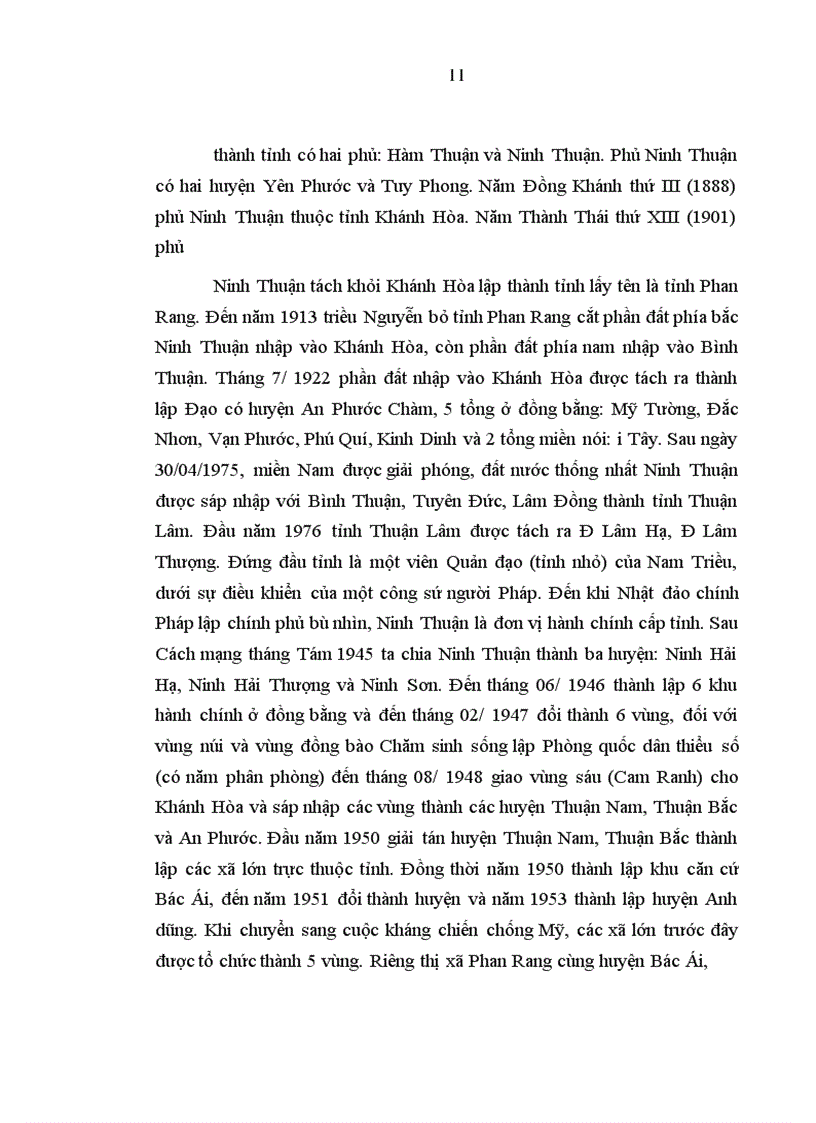 11

thành tỉnh có hai phủ: Hàm Thuận và Ninh Thuận. Phủ Ninh Thuận có hai huyện Yên Phước và Tuy Phong. Năm Đồng Khánh thứ III (1888) phủ Ninh Thuận thuộc tỉnh Khánh Hòa. Năm Thành Thái thứ XIII (1901) phủ

Ninh Thuận tách khỏi Khánh Hòa lập thành tỉnh lấy tên là tỉnh Phan Rang. Đến năm 1913 triều Nguyễn bỏ tỉnh Phan Rang cắt phần đất phía bắc Ninh Thuận nhập vào Khánh Hòa, còn phần đất phía nam nhập vào Bình Thuận. Tháng 7/ 1922 phần đất nhập vào Khánh Hòa được tách ra thành lập Đạo có huyện An Phước Chàm, 5 tổng ở đồng bằng: Mỹ Tường, Đắc Nhơn, Vạn Phước, Phú Quí, Kinh Dinh và 2 tổng miền núi: i Tây. Sau ngày 30/04/1975, miền Nam được giải phóng, đất nước thống nhất Ninh Thuận được sáp nhập với Bình Thuận, Tuyên Đức, Lâm Đồng thành tỉnh Thuận Lâm. Đầu năm 1976 tỉnh Thuận Lâm được tách ra Đ Lâm Hạ, Đ Lâm Thượng. Đứng đầu tỉnh là một viên Quản đạo (tỉnh nhỏ) của Nam Triều, dưới sự điều khiển của một công sứ người Pháp. Đến khi Nhật đảo chính Pháp lập chính phủ bù nhìn, Ninh Thuận là đơn vị hành chính cấp tỉnh. Sau Cách mạng tháng Tám 1945 ta chia Ninh Thuận thành ba huyện: Ninh Hải Hạ, Ninh Hải Thượng và Ninh Sơn. Đến tháng 06/ 1946 thành lập 6 khu hành chính ở đồng bằng và đến tháng 02/ 1947 đổi thành 6 vùng, đối với vùng núi và vùng đồng bào Chăm sinh sống lập Phòng quốc dân thiểu số (có năm phân phòng) đến tháng 08/ 1948 giao vùng sáu (Cam Ranh) cho Khánh Hòa và sáp nhập các vùng thành các huyện Thuận Nam, Thuận Bắc và An Phước. Đầu năm 1950 giải tán huyện Thuận Nam, Thuận Bắc thành lập các xã lớn trực thuộc tỉnh. Đồng thời năm 1950 thành lập khu căn cứ Bác Ái, đến năm 1951 đổi thành huyện và năm 1953 thành lập huyện Anh dũng. Khi chuyển sang cuộc kháng chiến chống Mỹ, các xã lớn trước đây được tổ chức thành 5 vùng. Riêng thị xã Phan Rang cùng huyện Bác Ái,